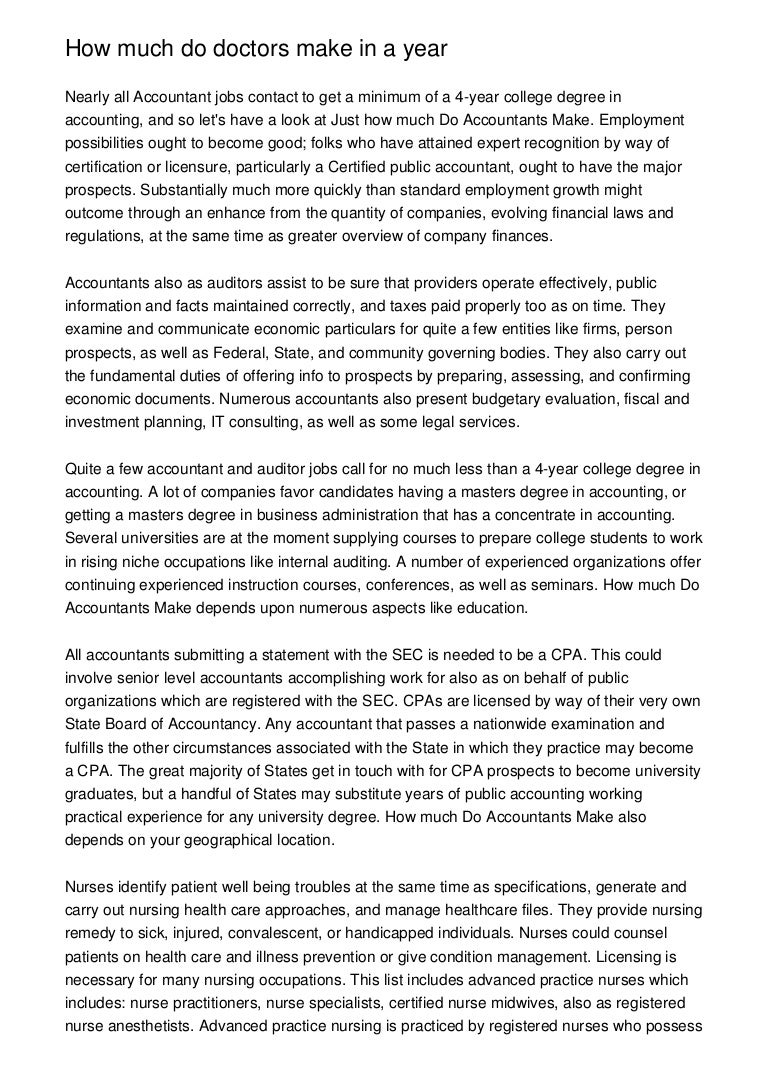 How much do doctors make in a year

Nearly all Accountant jobs contact to get a minimum of a 4-year college degree in accounting, and so let's have a look at Just how much Do Accountants Make. Employment possibilities ought to become good; folks who have attained expert recognition by way of certification or licensure, particularly a Certified public accountant, ought to have the major prospects. Substantially much more quickly than standard employment growth might outcome through an enhance from the quantity of companies, evolving financial laws and regulations, at the same time as greater overview of company finances.

Accountants also as auditors assist to be sure that providers operate effectively, public information and facts maintained correctly, and taxes paid properly too as on time. They examine and communicate economic particulars for quite a few entities like firms, person prospects, as well as Federal, State, and community governing bodies. They also carry out the fundamental duties of offering info to prospects by preparing, assessing, and confirming economic documents. Numerous accountants also present budgetary evaluation, fiscal and investment planning, IT consulting, as well as some legal services.

Quite a few accountant and auditor jobs call for no much less than a 4-year college degree in accounting. A lot of companies favor candidates having a masters degree in accounting, or getting a masters degree in business administration that has a concentrate in accounting. Several universities are at the moment supplying courses to prepare college students to work in rising niche occupations like internal auditing. A number of experienced organizations offer continuing experienced instruction courses, conferences, as well as seminars. How much Do Accountants Make depends upon numerous aspects like education.

All accountants submitting a statement with the SEC is needed to be a CPA. This could involve senior level accountants accomplishing work for also as on behalf of public organizations which are registered with the SEC. CPAs are licensed by way of their very own State Board of Accountancy. Any accountant that passes a nationwide examination and fulfills the other circumstances associated with the State in which they practice may become a CPA. The great majority of States get in touch with for CPA prospects to become university graduates, but a handful of States may substitute years of public accounting working practical experience for any university degree. How much Do Accountants Make also depends on your geographical location.

Nurses identify patient well being troubles at the same time as specifications, generate and carry out nursing health care approaches, and manage healthcare files. They provide nursing remedy to sick, injured, convalescent, or handicapped individuals. Nurses could counsel patients on health care and illness prevention or give condition management. Licensing is necessary for many nursing occupations. This list includes advanced practice nurses which includes: nurse practitioners, nurse specialists, certified nurse midwives, also as registered nurse anesthetists. Advanced practice nursing is practiced by registered nurses who possess